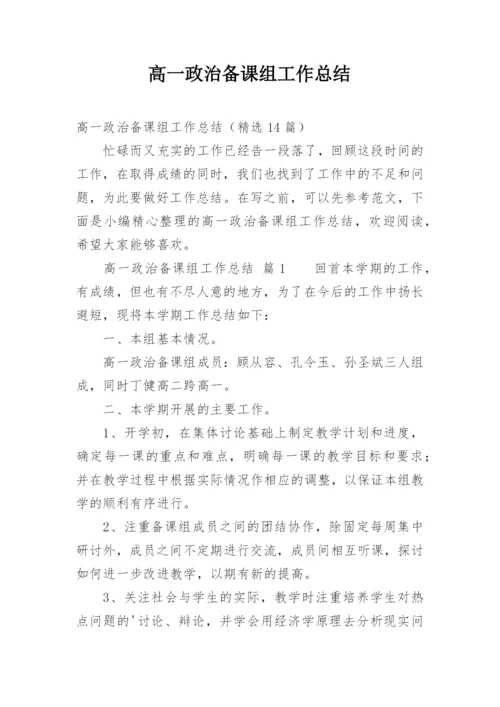 高一政治备课组工作总结

高一政治备课组工作总结（精选14篇）

忙碌而又充实的工作已经告一段落了，回顾这段时间的工作，在取得成绩的同时，我们也找到了工作中的不足和问题，为此要做好工作总结。在写之前，可以先参考范文，下面是小编精心整理的高一政治备课组工作总结，欢迎阅读，希望大家能够喜欢。

高一政治备课组工作总结 篇1　　回首本学期的工作，有成绩，但也有不尽人意的地方，为了在今后的工作中扬长避短，现将本学期工作总结如下：

一、本组基本情况。

高一政治备课组成员：顾从容、孔令玉、孙圣斌三人组成，同时丁健高二跨高一。

二、本学期开展的主要工作。

1、开学初，在集体讨论基础上制定教学计划和进度，确定每一课的重点和难点，明确每一课的教学目标和要求；并在教学过程中根据实际情况作相应的调整，以保证本组教学的顺利有序进行。

2、注重备课组成员之间的团结协作，除固定每周集中研讨外，成员之间不定期进行交流，成员间相互听课，探讨如何进一步改进教学，以期有新的提高。

3、关注社会与学生的实际，教学时注重培养学生对热点问题的'讨论、辩论，并学会用经济学原理去分析现实问